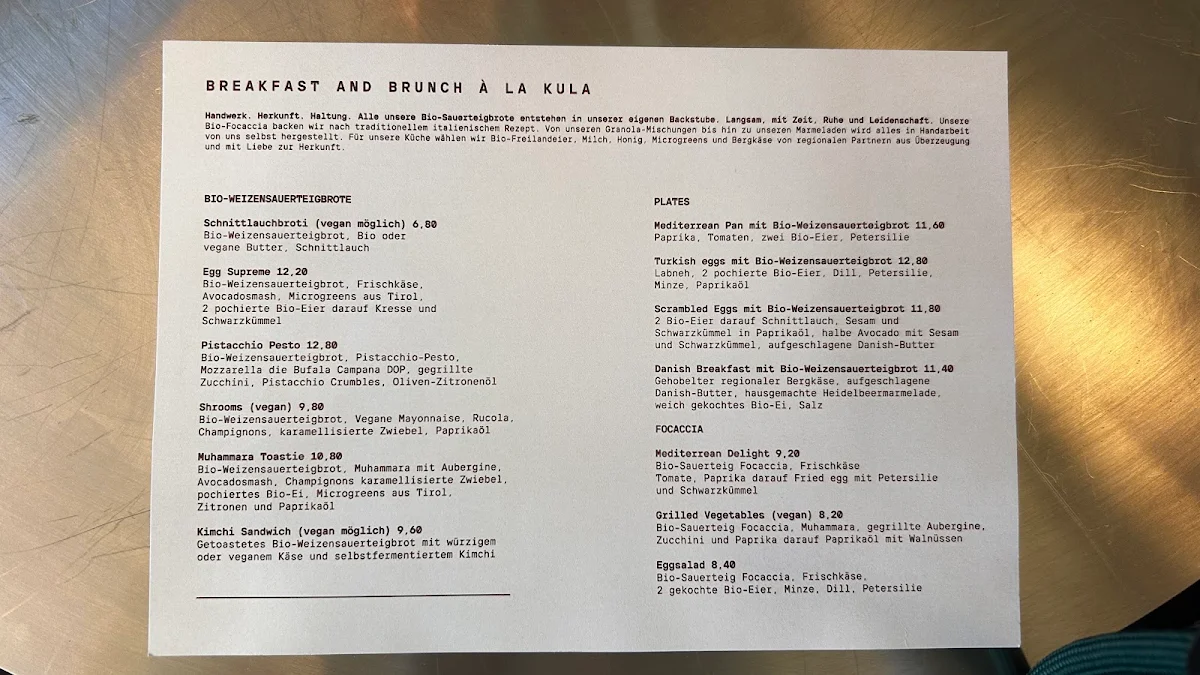 BREAKFAST AND BRUNCH À LA KULA

Handwerk. Herkunft. Haltung. Alle unsere Bio-Sauerteigbrote entstehen in unserer eigenen Backstube. Langsam, mit Zeit, Ruhe und Leidenschaft. Unsere Bio-Focaccia backen wir nach traditionellem italienischem Rezept. Von unseren Granola-Mischungen bis hin zu unseren Marmeladen wird alles in Handarbeit von uns selbst hergestellt. Für unsere Küche wählen wir Bio-Freilandeier, Milch, Honig, Microgreens und Bergkäse von regionalen Partnern aus Überzeugung und mit Liebe zur Herkunft.

BIO-WEIZENSAUERTEIGBROTE

Schnittlauchbroti (vegan möglich) 6,80
Bio-Weizensauerteigbrot, Bio oder vegane Butter, Schnittlauch

Egg Supreme 12,20
Bio-Weizensauerteigbrot, Frischkäse, Avocadosmash, Microgreens aus Tirol, 2 pochierte Bio-Eier darauf Kresse und Schwarzkümmel

Pistacchio Pesto 12,80
Bio-Weizensauerteigbrot, Pistacchio-Pesto, Mozzarella die Bufala Campana DOP, gegrillte Zucchini, Pistacchio Crumbles, Oliven-Zitronenöl

Shrooms (vegan) 9,80
Bio-Weizensauerteigbrot, Vegane Mayonnaise, Rucola, Champignons, karamellisierte Zwiebel, Paprikaöl

Muhammara Toastie 10,80
Bio-Weizensauerteigbrot, Muhammara mit Aubergine, Avocadosmash, Champignons karamellisierte Zwiebel, pochiertes Bio-Ei, Microgreens aus Tirol, Zitronen und Paprikaöl

Kimchi Sandwich (vegan möglich) 9,60
Getoastetes Bio-Weizensauerteigbrot mit würzigem oder veganem Käse und selbstfermentiertem Kimchi

PLATES

Mediterrean Pan mit Bio-Weizensauerteigbrot 11,60
Paprika, Tomaten, zwei Bio-Eier, Petersilie

Turkish eggs mit Bio-Weizensauerteigbrot 12,80
Labneh, 2 pochierte Bio-Eier, Dill, Petersilie, Minze, Paprikaöl

Scrambled Eggs mit Bio-Weizensauerteigbrot 11,80
2 Bio-Eier darauf Schnittlauch, Sesam und Schwarzkümmel in Paprikaöl, halbe Avocado mit Sesam und Schwarzkümmel, aufgeschlagene Danish-Butter

Danish Breakfast mit Bio-Weizensauerteigbrot 11,40
Gehobelter regionaler Bergkäse, aufgeschlagene Danish-Butter, hausgemachte Heidelbeermarmelade, weich gekochtes Bio-Ei, Salz

FOCACCIA

Mediterrean Delight 9,20
Bio-Sauerteig Focaccia, Frischkäse Tomate, Paprika darauf Fried egg mit Petersilie und Schwarzkümmel

Grilled Vegetables (vegan) 8,20
Bio-Sauerteig Focaccia, Muhammara, gegrillte Aubergine, Zucchini und Paprika darauf Paprikaöl mit Walnüssen

Eggsalad 8,40
Bio-Sauerteig Focaccia, Frischkäse, 2 gekochte Bio-Eier, Minze, Dill, Petersilie